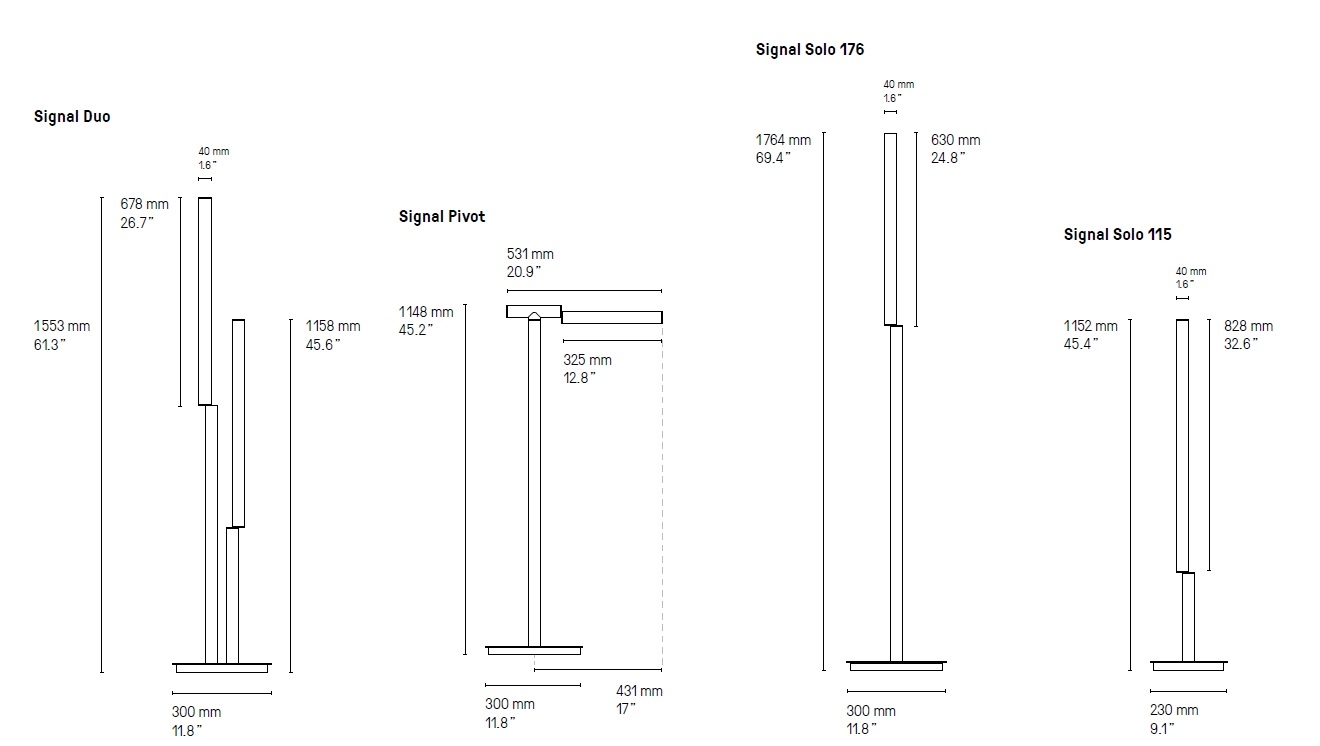 Signal Duo

40 mm
1.6"

678 mm
26.7"

1553 mm
61.3"

1158 mm
45.6"

300 mm
11.8"

Signal Pivot

531 mm
20.9"

1148 mm
45.2"

325 mm
12.8"

300 mm
11.8"

431 mm
17"

Signal Solo 176

40 mm
1.6"

1764 mm
69.4"

630 mm
24.8"

300 mm
11.8"

Signal Solo 115

40 mm
1.6"

1152 mm
45.4"

828 mm
32.6"

230 mm
9.1"